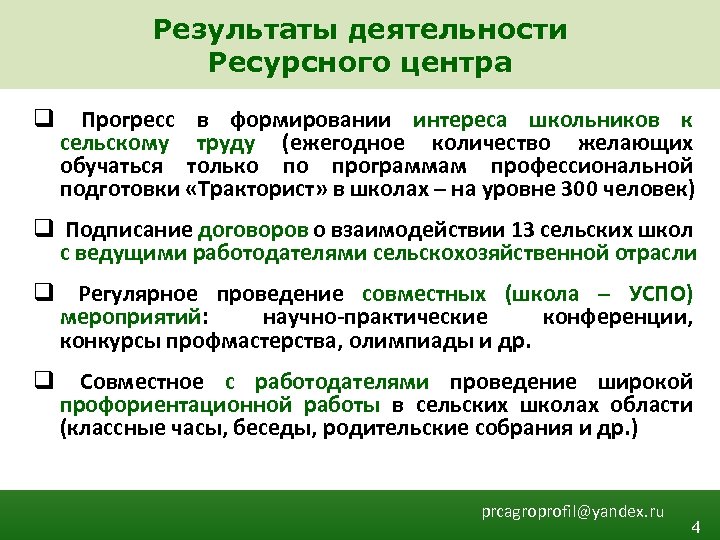 Результаты деятельности Ресурсного центра

❑ Прогресс в формировании интереса школьников к сельскому труду (ежегодное количество желающих обучаться только по программам профессиональной подготовки «Тракторист» в школах – на уровне 300 человек)

❑ Подписание договоров о взаимодействии 13 сельских школ с ведущими работодателями сельскохозяйственной отрасли

❑ Регулярное проведение совместных (школа – УСПО) мероприятий: научно-практические конференции, конкурсы профмастерства, олимпиады и др.

❑ Совместное с работодателями проведение широкой профориентационной работы в сельских школах области (классные часы, беседы, родительские собрания и др.)

prcagroprofil@yandex.ru

4